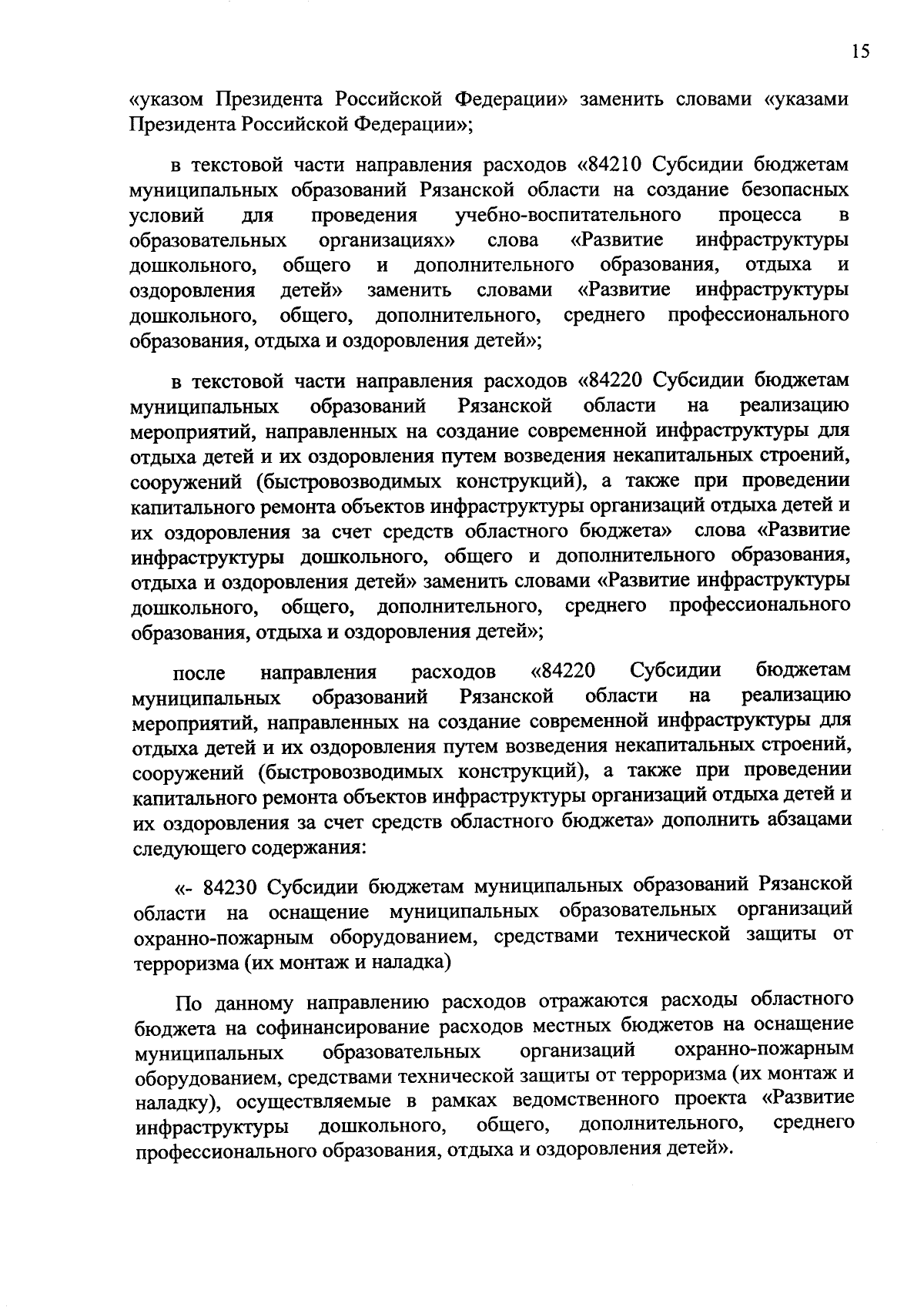 15

«указом Президента Российской Федерации» заменить словами «указами Президента Российской Федерации»;

в текстовой части направления расходов «84210 Субсидии бюджетам муниципальных образований Рязанской области на создание безопасных условий для проведения учебно-воспитательного процесса в образовательных организациях» слова «Развитие инфраструктуры дошкольного, общего и дополнительного образования, отдыха и оздоровления детей» заменить словами «Развитие инфраструктуры дошкольного, общего, дополнительного, среднего профессионального образования, отдыха и оздоровления детей»;

в текстовой части направления расходов «84220 Субсидии бюджетам муниципальных образований Рязанской области на реализацию мероприятий, направленных на создание современной инфраструктуры для отдыха детей и их оздоровления путем возведения некапитальных строений, сооружений (быстровозводимых конструкций), а также при проведении капитального ремонта объектов инфраструктуры организаций отдыха детей и их оздоровления за счет средств областного бюджета» слова «Развитие инфраструктуры дошкольного, общего и дополнительного образования, отдыха и оздоровления детей» заменить словами «Развитие инфраструктуры дошкольного, общего, дополнительного, среднего профессионального образования, отдыха и оздоровления детей»;

после направления расходов «84220 Субсидии бюджетам муниципальных образований Рязанской области на реализацию мероприятий, направленных на создание современной инфраструктуры для отдыха детей и их оздоровления путем возведения некапитальных строений, сооружений (быстровозводимых конструкций), а также при проведении капитального ремонта объектов инфраструктуры организаций отдыха детей и их оздоровления за счет средств областного бюджета» дополнить абзацами следующего содержания:

«- 84230 Субсидии бюджетам муниципальных образований Рязанской области на оснащение муниципальных образовательных организаций охранно-пожарным оборудованием, средствами технической защиты от терроризма (их монтаж и наладка)

По данному направлению расходов отражаются расходы областного бюджета на софинансирование расходов местных бюджетов на оснащение муниципальных образовательных организаций охранно-пожарным оборудованием, средствами технической защиты от терроризма (их монтаж и наладку), осуществляемые в рамках ведомственного проекта «Развитие инфраструктуры дошкольного, общего, дополнительного, среднего профессионального образования, отдыха и оздоровления детей».